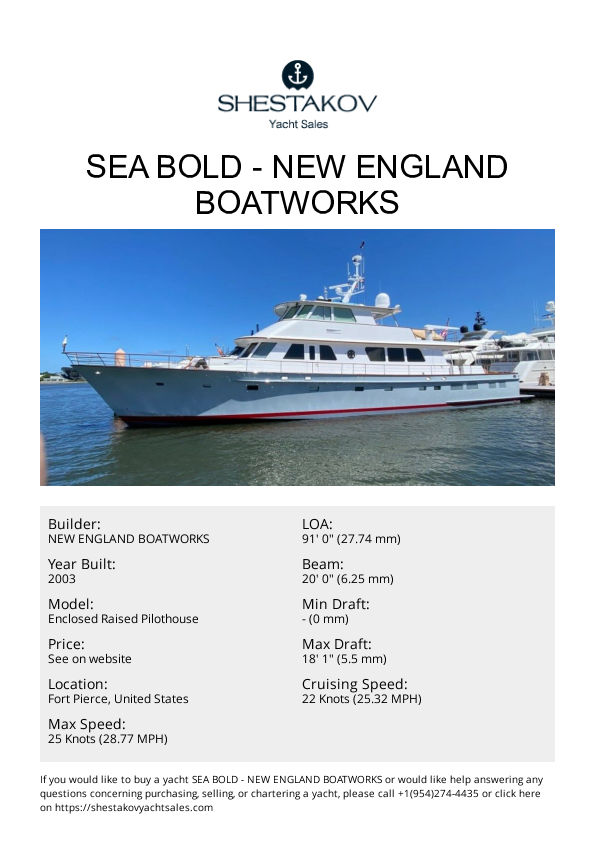 SHESTAKOV
Yacht Sales

SEA BOLD - NEW ENGLAND BOATWORKS

Builder:
NEW ENGLAND BOATWORKS

Year Built:
2003

Model:
Enclosed Raised Pilothouse

Price:
See on website

Location:
Fort Pierce, United States

Max Speed:
25 Knots (28.77 MPH)

LOA:
91' 0" (27.74 mm)

Beam:
20' 0" (6.25 mm)

Min Draft:
- (0 mm)

Max Draft:
18' 1" (5.5 mm)

Cruising Speed:
22 Knots (25.32 MPH)

If you would like to buy a yacht SEA BOLD - NEW ENGLAND BOATWORKS or would like help answering any questions concerning purchasing, selling, or chartering a yacht, please call +1(954)274-4435 or click here on https://shestakovyachtsales.com